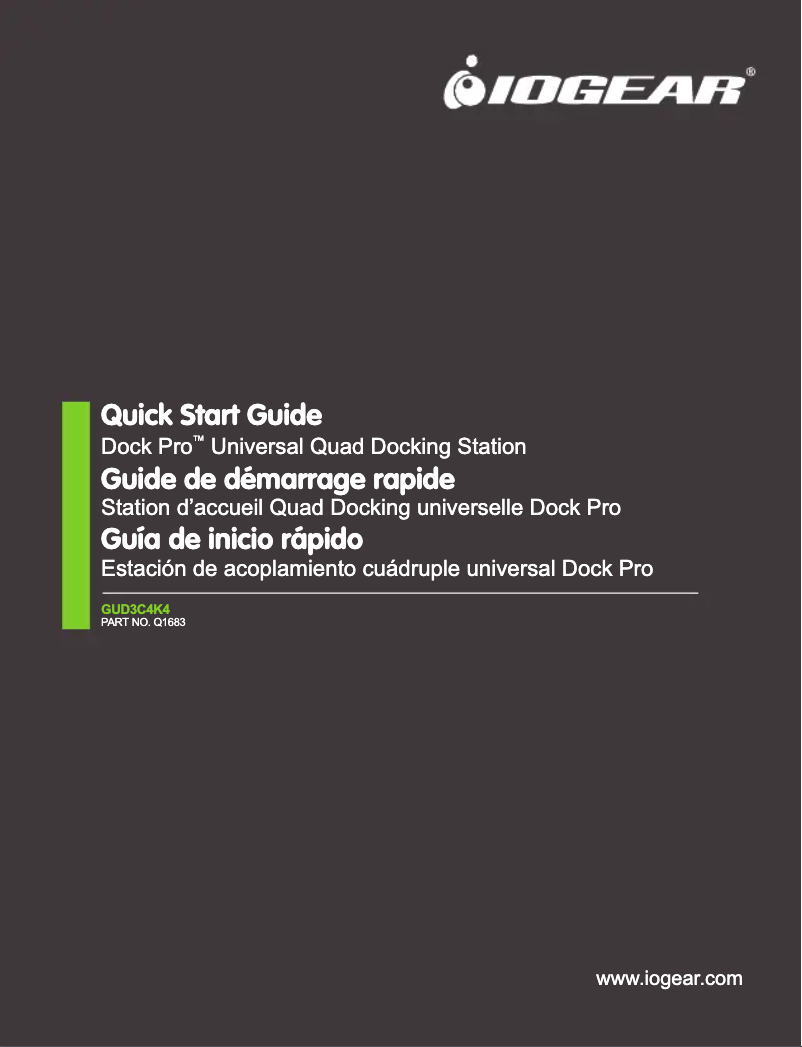 IOGEAR®

Quick Start Guide
Dock Pro™ Universal Quad Docking Station

Guide de démarrage rapide
Station d'accueil Quad Docking universelle Dock Pro

Guía de inicio rápido
Estación de acoplamiento cuádruple universal Dock Pro

GUD3C4K4
PART NO. Q1683

www.iogear.com